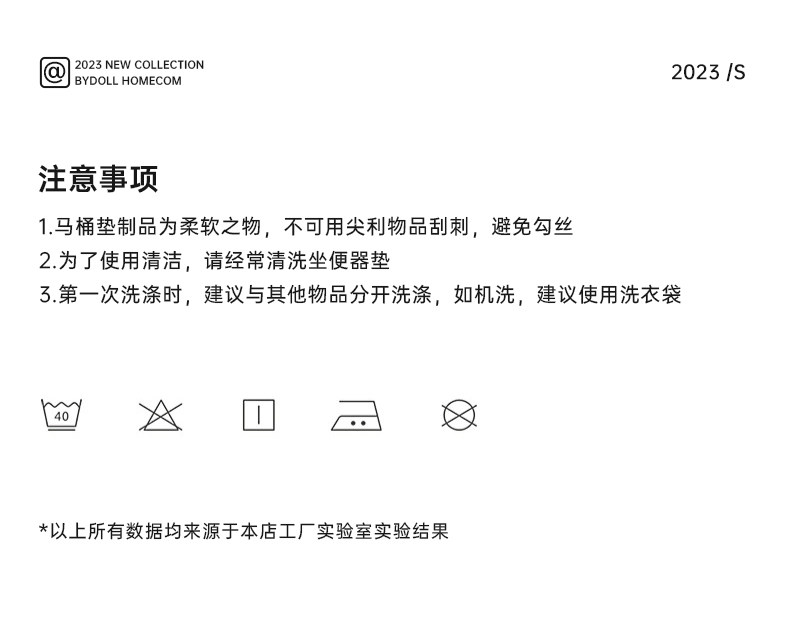 @ 2023 NEW COLLECTION
BYDOLL HOMECOM

2023 /S

注意事项

1.马桶垫制品为柔软之物，不可用尖利物品刮刺，避免勾丝
2.为了使用清洁，请经常清洗坐便器垫
3.第一次洗涤时，建议与其他物品分开洗涤，如机洗，建议使用洗衣袋

40

*以上所有数据均来源于本店工厂实验室实验结果